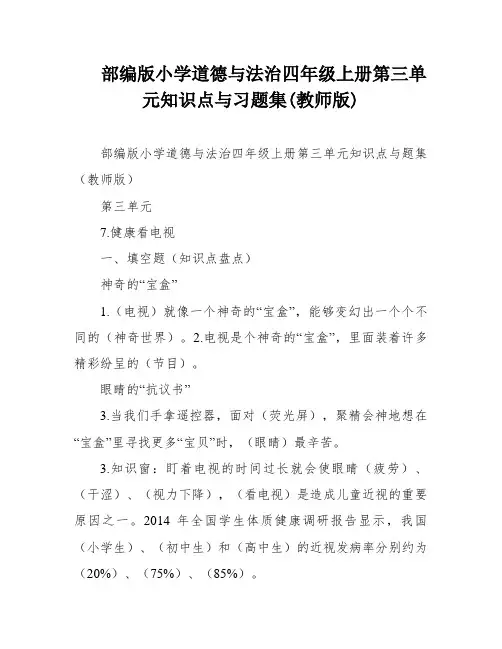 部编版小学道德与法治四年级上册第三单元知识点与习题集(教师版)

部编版小学道德与法治四年级上册第三单元知识点与题集（教师版）

第三单元

7.健康看电视

一、填空题（知识点盘点）

神奇的“宝盒”

1.（电视）就像一个神奇的“宝盒”，能够变幻出一个个不同的（神奇世界）。2.电视是个神奇的“宝盒”，里面装着许多精彩纷呈的（节目）。

眼睛的“抗议书”

3.当我们手拿遥控器，面对（荧光屏），聚精会神地想在“宝盒”里寻找更多“宝贝”时，（眼睛）最辛苦。

3.知识窗：盯着电视的时间过长就会使眼睛（疲劳）、（干涩）、（视力下降），（看电视）是造成儿童近视的重要原因之一。2014 年全国学生体质健康调研报告显示，我国（小学生）、（初中生）和（高中生）的近视发病率分别约为（20%）、（75%）、（85%）。